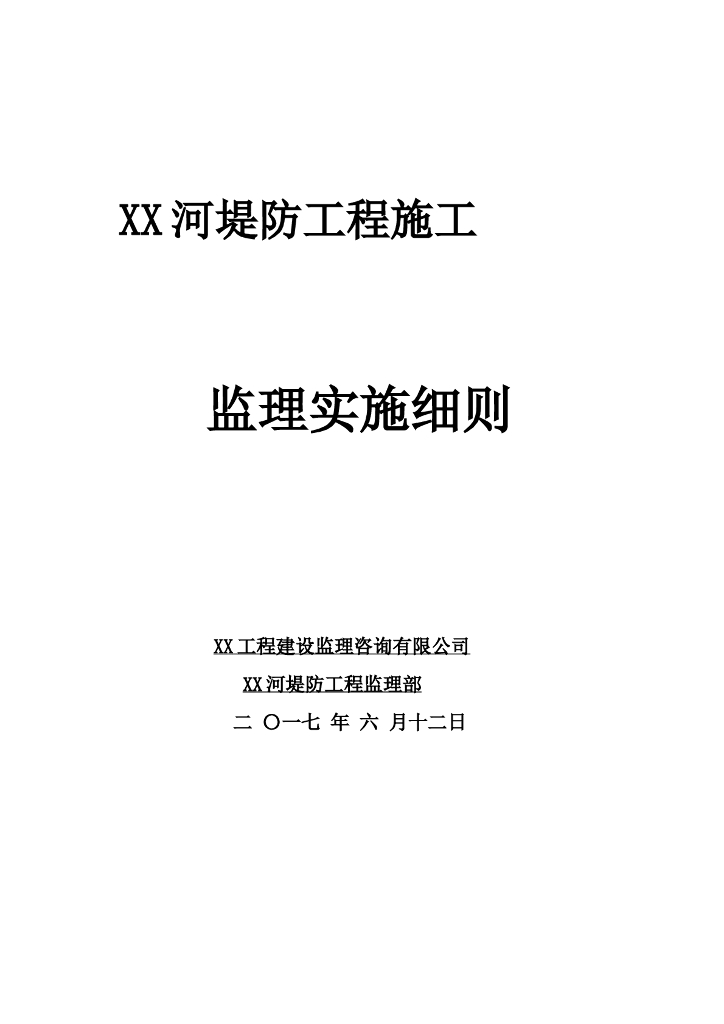 XX河堤防工程施工

监理实施细则

XX工程建设监理咨询有限公司

XX河堤防工程监理部

二 〇一七 年 六 月十二日